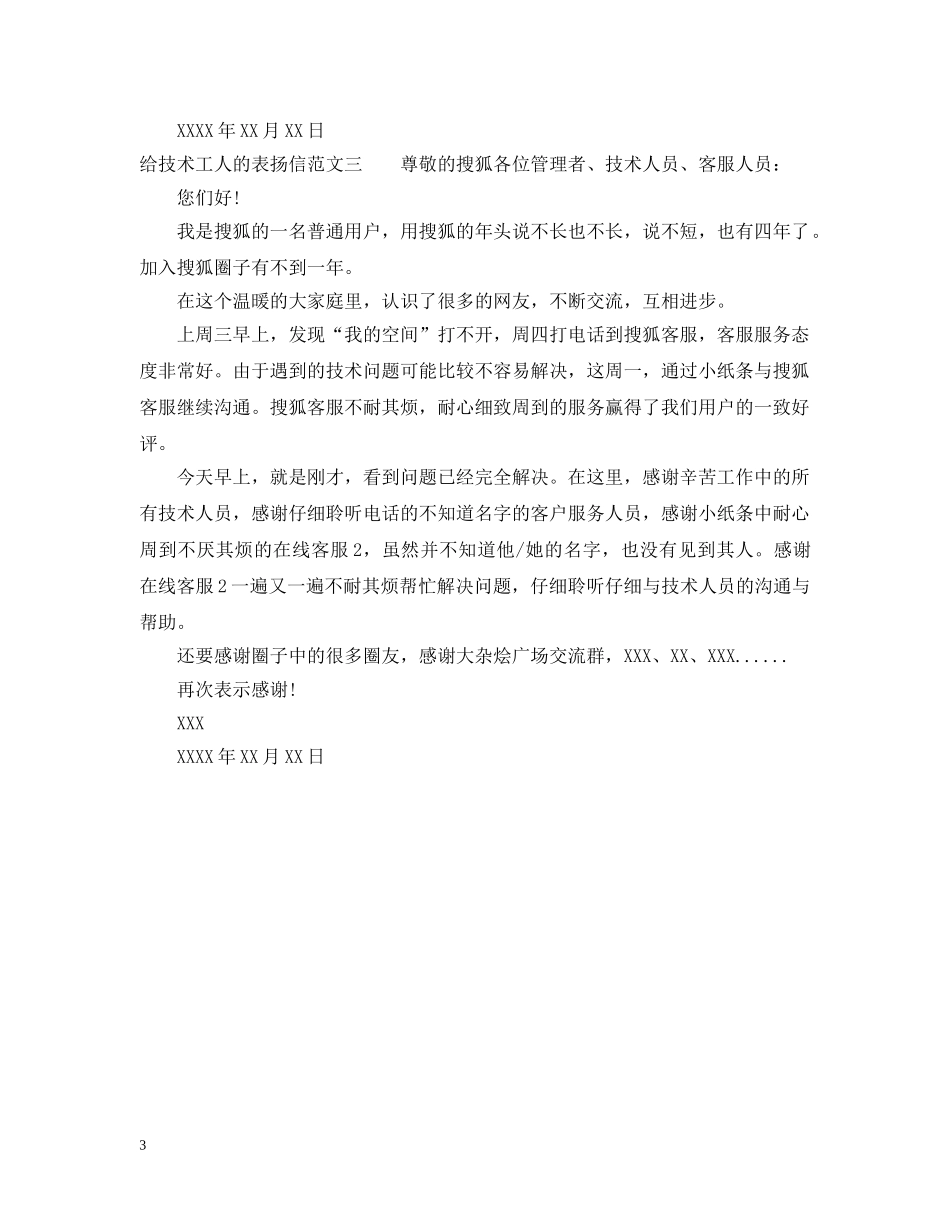 XXXX年XX月XX日

给技术工人的表扬信范文三　　尊敬的搜狐各位管理者、技术人员、客服人员：

您们好!

我是搜狐的一名普通用户，用搜狐的年头说不长也不长，说不短，也有四年了。加入搜狐圈子有不到一年。

在这个温暖的大家庭里，认识了很多的网友，不断交流，互相进步。

上周三早上，发现“我的空间”打不开，周四打电话到搜狐客服，客服服务态度非常好。由于遇到的技术问题可能比较不容易解决，这周一，通过小纸条与搜狐客服继续沟通。搜狐客服不耐其烦，耐心细致周到的服务赢得了我们用户的一致好评。

今天早上，就是刚才，看到问题已经完全解决。在这里，感谢辛苦工作中的所有技术人员，感谢仔细聆听电话的不知道名字的客户服务人员，感谢小纸条中耐心周到不厌其烦的在线客服2，虽然并不知道他/她的名字，也没有见到其人。感谢在线客服2一遍又一遍不耐其烦帮忙解决问题，仔细聆听仔细与技术人员的沟通与帮助。

还要感谢圈子中的很多圈友，感谢大杂烩广场交流群，XXX、XX、XXX......

再次表示感谢!

XXX

XXXX年XX月XX日

3